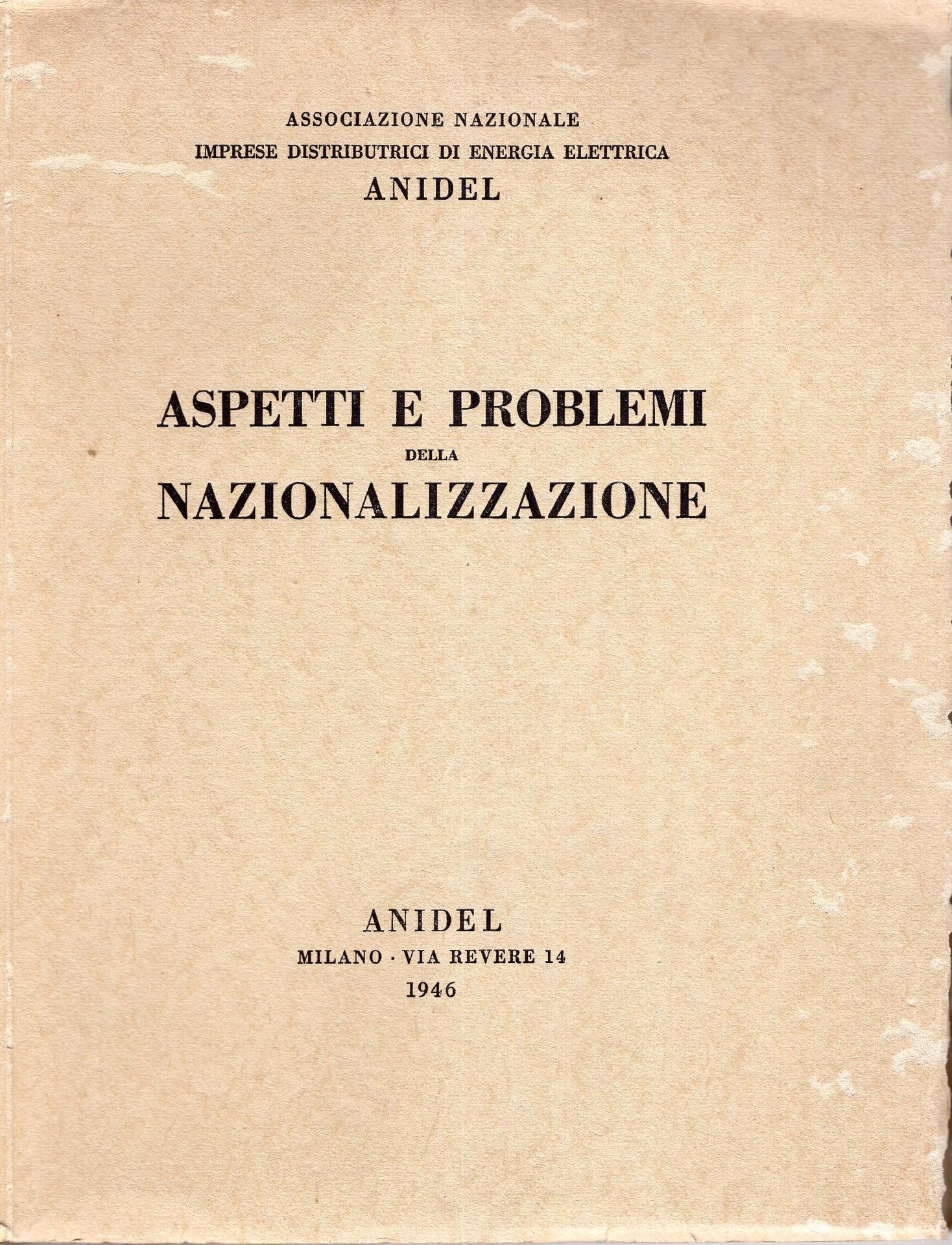 ASSOCIAZIONE NAZIONALE
IMPRESE DISTRIBUTRICI DI ENERGIA ELETTRICA
ANIDEL

ASPETTI E PROBLEMI
DELLA
NAZIONALIZZAZIONE

ANIDEL
MILANO · VIA REVERE 14
1946